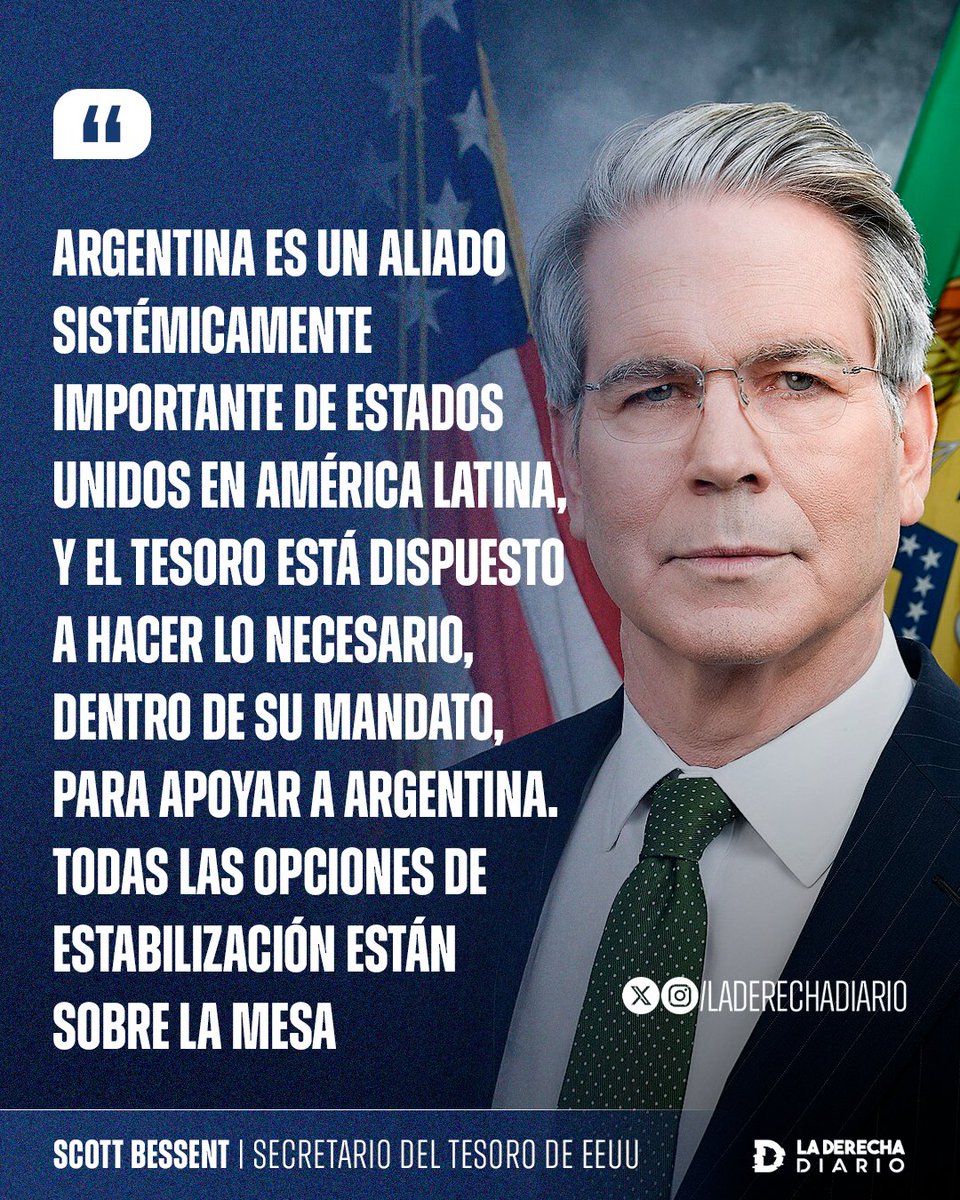 “

ARGENTINA ES UN ALIADO SISTÉMICAMENTE IMPORTANTE DE ESTADOS UNIDOS EN AMÉRICA LATINA, Y EL TESORO ESTÁ DISPUESTO A HACER LO NECESARIO, DENTRO DE SU MANDATO, PARA APOYAR A ARGENTINA. TODAS LAS OPCIONES DE ESTABILIZACIÓN ESTÁN SOBRE LA MESA

/LADERECHADIARIO

SCOTT BESSENT | SECRETARIO DEL TESORO DE EEUU

LA DERECHA DIARIO